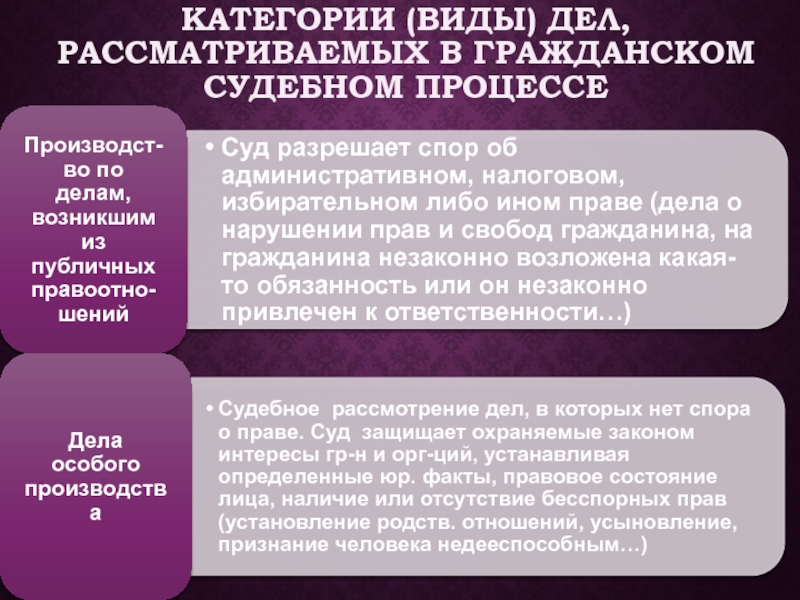 КАТЕГОРИИ (ВИДЫ) ДЕЛ, РАССМАТРИВАЕМЫХ В ГРАЖДАНСКОМ СУДЕБНОМ ПРОЦЕССЕ

Производство по делам, возникшим из публичных правоотношений

• Суд разрешает спор об административном, налоговом, избирательном либо ином праве (дела о нарушении прав и свобод гражданина, на гражданина незаконно возложена какая-то обязанность или он незаконно привлечен к ответственности…)

Дела особого производства

• Судебное рассмотрение дел, в которых нет спора о праве. Суд защищает охраняемые законом интересы гр-н и орг-ций, устанавливая определенные юр. факты, правовое состояние лица, наличие или отсутствие бесспорных прав (установление родств. отношений, усыновление, признание человека недееспособным…)